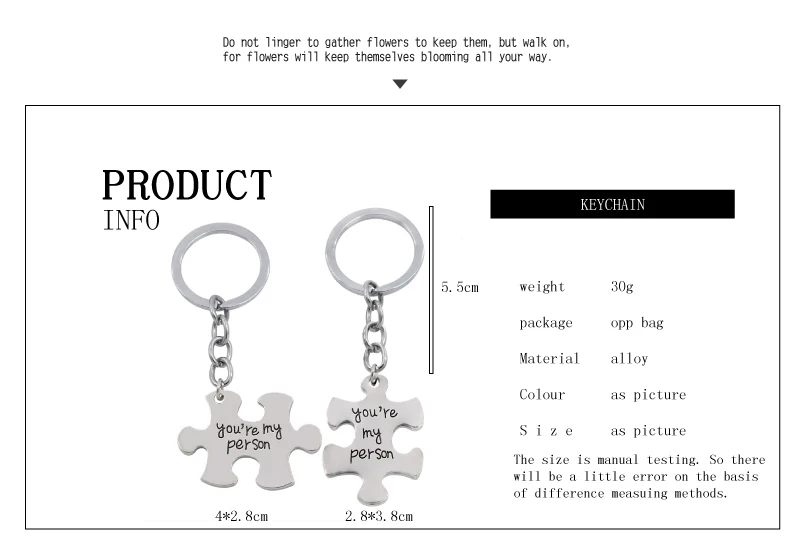 Do not linger to gather flowers to keep them, but walk on, for flowers will keep themselves blooming all your way.

PRODUCT
INFO

you're my person

you're my person

5.5cm

4*2.8cm

2.8*3.8cm

KEYCHAIN

| weight | 30g |
|---|---|
| package | opp bag |
| Material | alloy |
| Colour | as picture |
| S i z e | as picture |

The size is manual testing. So there will be a little error on the basis of difference measuing methods.